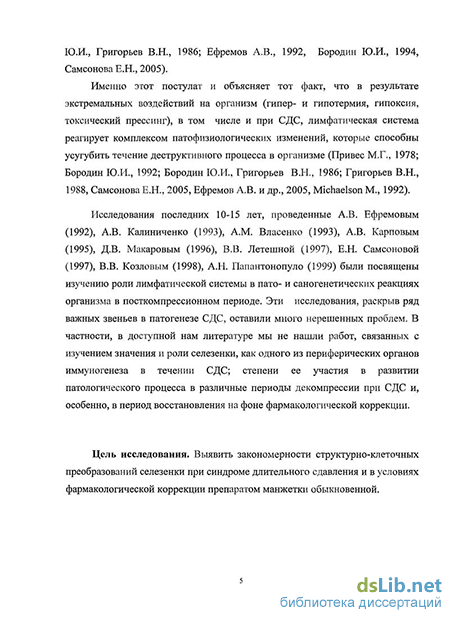 Ю.И., Григорьев В.Н., 1986; Ефремов А.В., 1992, Бородин Ю.И., 1994, Самсонова Е.Н., 2005).

Именно этот постулат и объясняет тот факт, что в результате экстремальных воздействий на организм (гипер- и гипотермия, гипоксия, токсический прессинг), в том числе и при СДС, лимфатическая система реагирует комплексом патофизиологических изменений, которые способны усугубить течение деструктивного процесса в организме (Привес М.Г., 1978; Бородин Ю.И., 1992; Бородин Ю.И., Григорьев В.Н., 1986; Григорьев В.Н., 1988, Самсонова Е.Н., 2005, Ефремов А.В. и др., 2005, Michaelson M., 1992).

Исследования последних 10-15 лет, проведенные А.В. Ефремовым (1992), А.В. Калиниченко (1993), А.М. Власенко (1993), А.В. Карповым (1995), Д.В. Макаровым (1996), В.В. Летешной (1997), Е.Н. Самсоновой (1997), В.В. Козловым (1998), А.Н. Папантонопуло (1999) были посвящены изучению роли лимфатической системы в пато- и саногенетических реакциях организма в посткомпрессионном периоде. Эти исследования, раскрыв ряд важных звеньев в патогенезе СДС, оставили много нерешенных проблем. В частности, в доступной нам литературе мы не нашли работ, связанных с изучением значения и роли селезенки, как одного из периферических органов иммуногенеза в течении СДС; степени ее участия в развитии патологического процесса в различные периоды декомпрессии при СДС и, особенно, в период восстановления на фоне фармакологической коррекции.

Цель исследования. Выявить закономерности структурно-клеточных преобразований селезенки при синдроме длительного сдавления и в условиях фармакологической коррекции препаратом манжетки обыкновенной.

5

dsLib.net
библиотека диссертаций